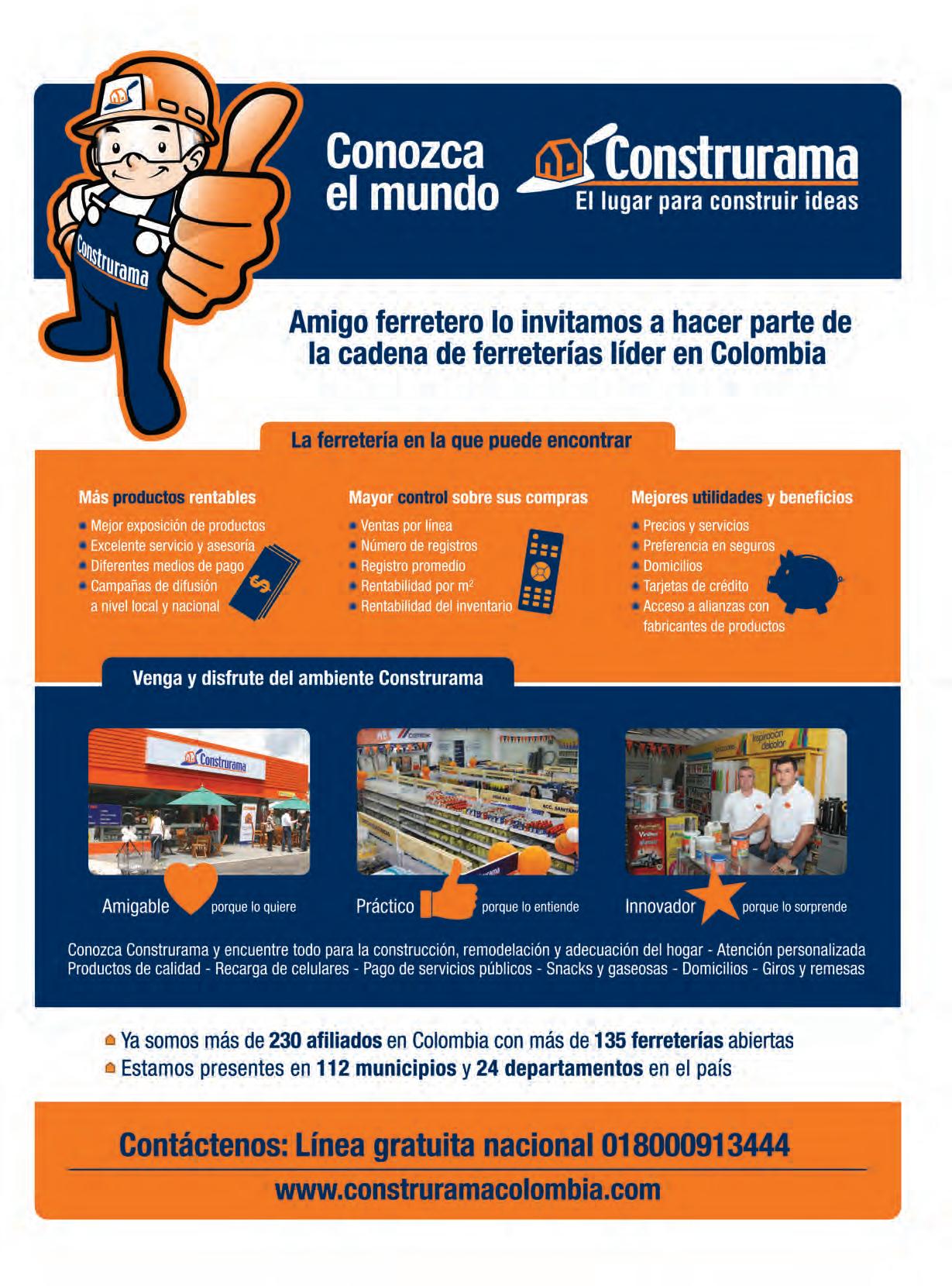 Construrama

Conozca el mundo

Construrama
El lugar para construir ideas

Amigo ferretero lo invitamos a hacer parte de la cadena de ferreterías líder en Colombia

La ferretería en la que puede encontrar

Más productos rentables
• Mejor exposición de productos
• Excelente servicio y asesoría
• Diferentes medios de pago
• Campañas de difusión a nivel local y nacional

Mayor control sobre sus compras
• Ventas por línea
• Número de registros
• Registro promedio
• Rentabilidad por $m^2$
• Rentabilidad del inventario

Mejores utilidades y beneficios
• Precios y servicios
• Preferencia en seguros
• Domicilios
• Tarjetas de crédito
• Acceso a alianzas con fabricantes de productos

Venga y disfrute del ambiente Construrama

Construrama

Amigable porque lo quiere

Práctico porque lo entiende

Innovador porque lo sorprende

Conozca Construrama y encuentre todo para la construcción, remodelación y adecuación del hogar - Atención personalizada
Productos de calidad - Recarga de celulares - Pago de servicios públicos - Snacks y gaseosas - Domicilios - Giros y remesas

Ya somos más de 230 afiliados en Colombia con más de 135 ferreterías abiertas
Estamos presentes en 112 municipios y 24 departamentos en el país

Contáctenos: Línea gratuita nacional 018000913444

www.construramacolombia.com